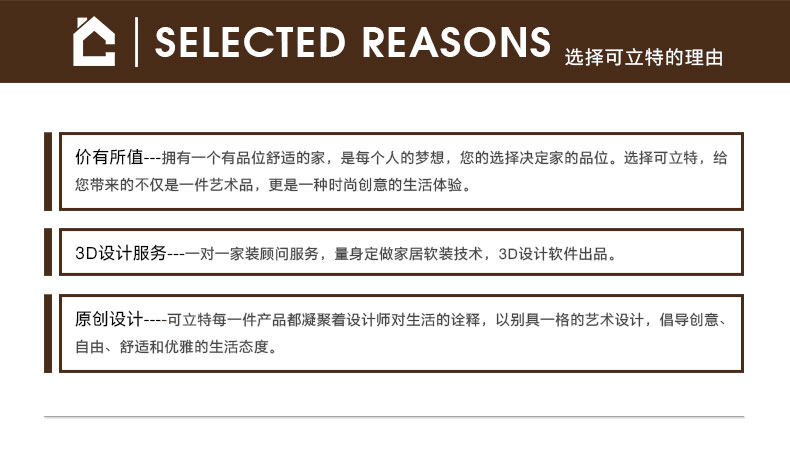 SELECTED REASONS 选择可立特的理由

价有所值---拥有一个有品位舒适的家，是每个人的梦想，您的选择决定家的品位。选择可立特，给您带来的不仅是一件艺术品，更是一种时尚创意的生活体验。

3D设计服务---一对一家装顾问服务，量身定做家居软装技术，3D设计软件出品。

原创设计----可立特每一件产品都凝聚着设计师对生活的诠释，以别具一格的艺术设计，倡导创意、自由、舒适和优雅的生活态度。